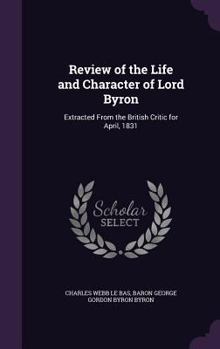 Review of the Life and Character of Lord Byron

Extracted From the British Critic for April, 1831

Scholar SELECT

CHARLES WEBB LE BAS, BARON GEORGE GORDON BYRON BYRON